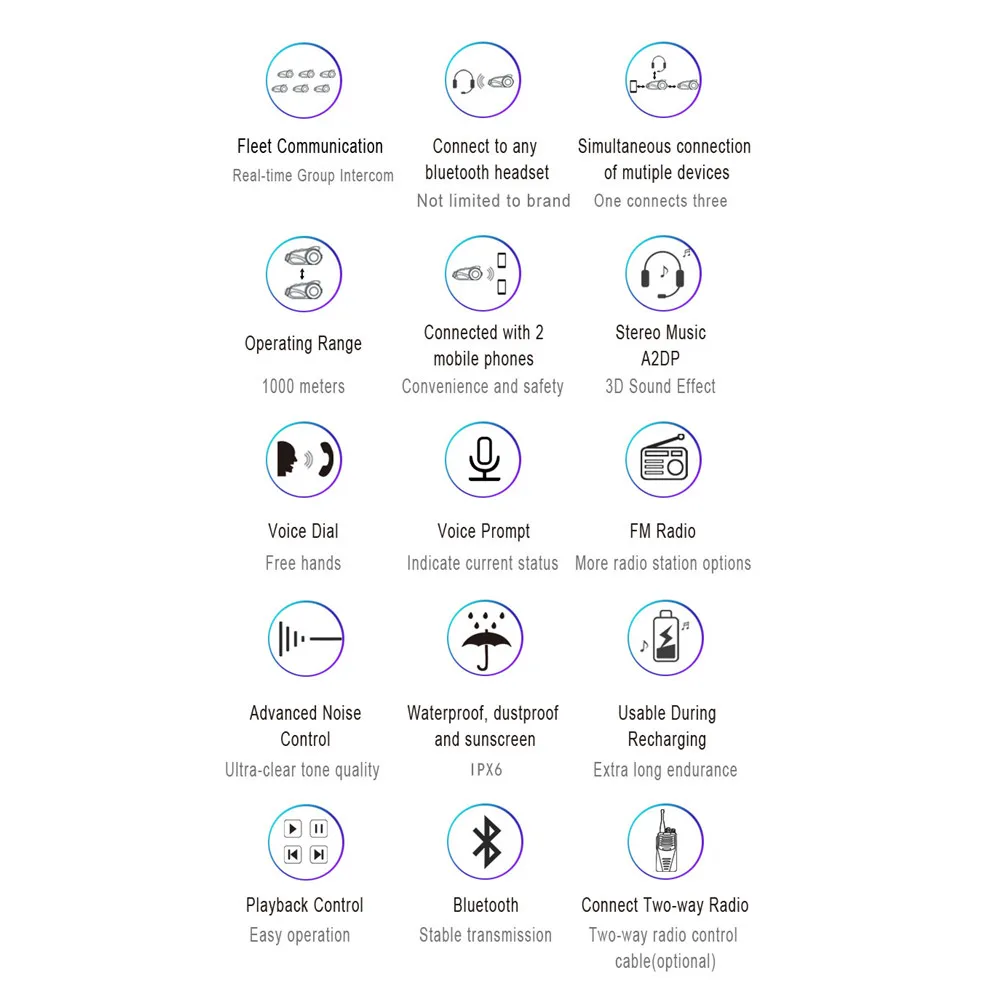 Fleet Communication
Real-time Group Intercom

Connect to any bluetooth headset
Not limited to brand

Simultaneous connection of mutiple devices
One connects three

Operating Range
1000 meters

Connected with 2 mobile phones
Convenience and safety

Stereo Music A2DP
3D Sound Effect

Voice Dial
Free hands

Voice Prompt
Indicate current status

FM Radio
More radio station options

Advanced Noise Control
Ultra-clear tone quality

Waterproof, dustproof and sunscreen
IPX6

Usable During Recharging
Extra long endurance

Playback Control
Easy operation

Bluetooth
Stable transmission

Connect Two-way Radio
Two-way radio control cable(optional)